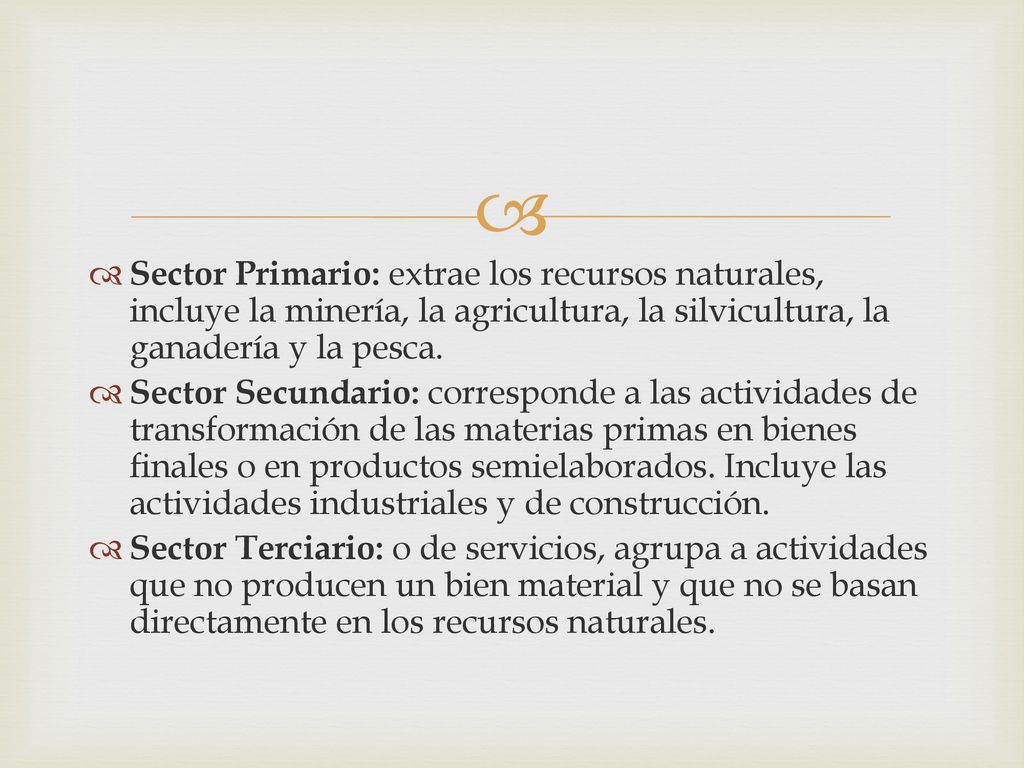 Sector Primario: extrae los recursos naturales, incluye la minería, la agricultura, la silvicultura, la ganadería y la pesca.

Sector Secundario: corresponde a las actividades de transformación de las materias primas en bienes finales o en productos semielaborados. Incluye las actividades industriales y de construcción.

Sector Terciario: o de servicios, agrupa a actividades que no producen un bien material y que no se basan directamente en los recursos naturales.